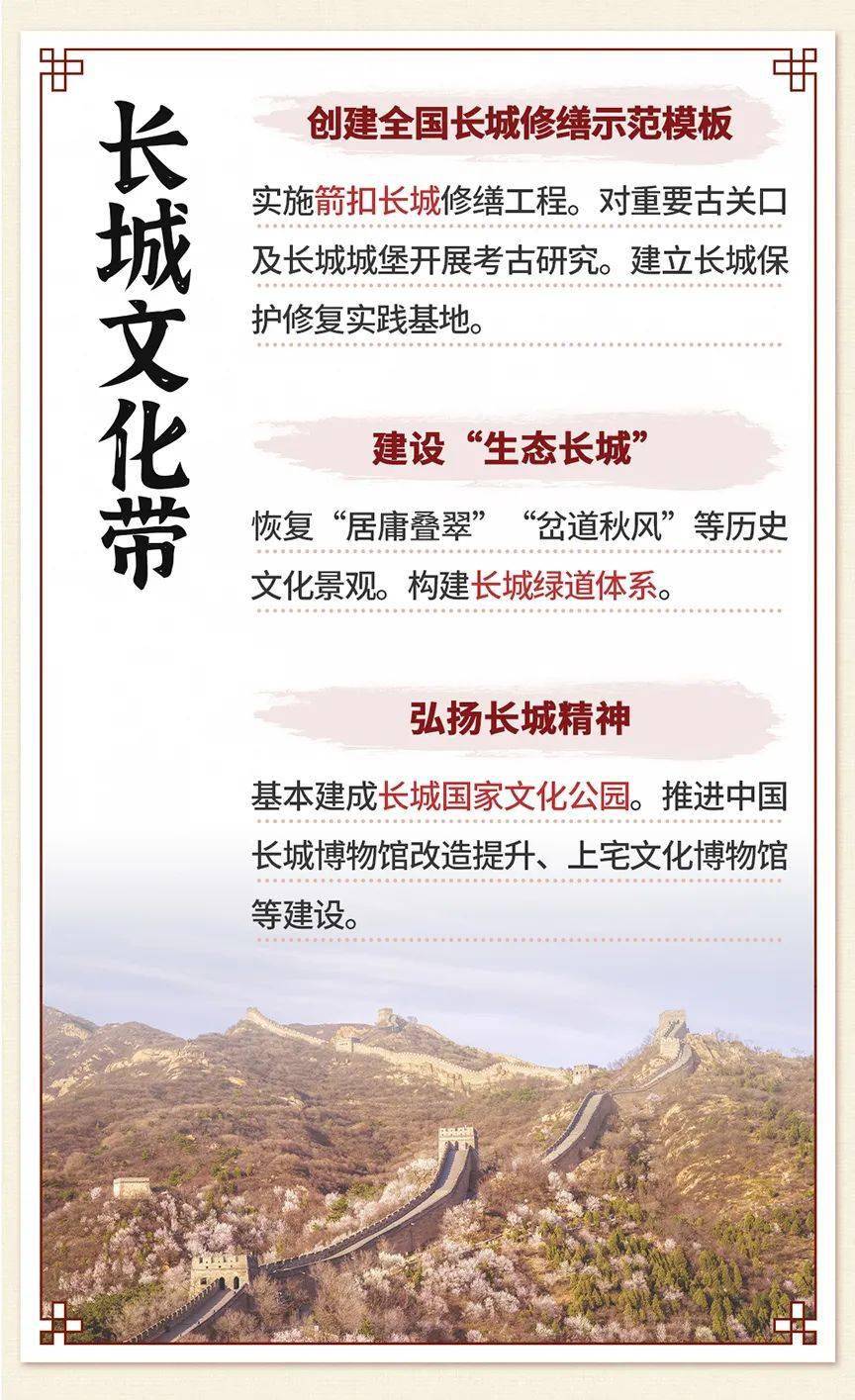 长城文化带

创建全国长城修缮示范模板

实施箭扣长城修缮工程。对重要古关口及长城城堡开展考古研究。建立长城保护修复实践基地。

建设“生态长城”

恢复“居庸叠翠”“岔道秋风”等历史文化景观。构建长城绿道体系。

弘扬长城精神

基本建成长城国家文化公园。推进中国长城博物馆改造提升、上宅文化博物馆等建设。